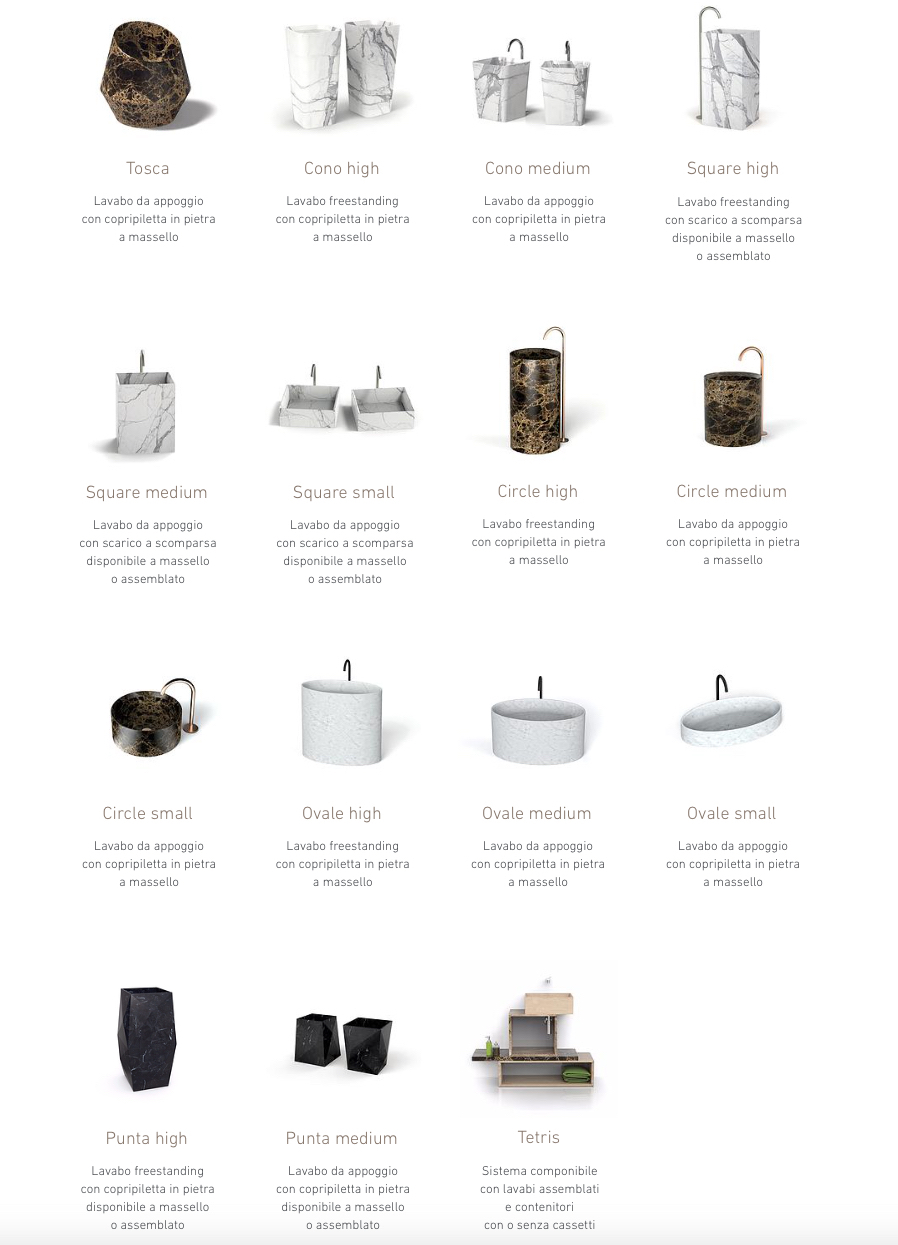 Tosca

Lavabo da appoggio
con copripiletta in pietra
a massello

Cono high

Lavabo freestanding
con copripiletta in pietra
a massello

Cono medium

Lavabo da appoggio
con copripiletta in pietra
a massello

Square high

Lavabo freestanding
con scarico a scomparsa
disponibile a massello
o assemblato

Square medium

Lavabo da appoggio
con scarico a scomparsa
disponibile a massello
o assemblato

Square small

Lavabo da appoggio
con scarico a scomparsa
disponibile a massello
o assemblato

Circle high

Lavabo freestanding
con copripiletta in pietra
a massello

Circle medium

Lavabo da appoggio
con copripiletta in pietra
a massello

Circle small

Lavabo da appoggio
con copripiletta in pietra
a massello

Ovale high

Lavabo freestanding
con copripiletta in pietra
a massello

Ovale medium

Lavabo da appoggio
con copripiletta in pietra
a massello

Ovale small

Lavabo da appoggio
con copripiletta in pietra
a massello

Punta high

Lavabo freestanding
con copripiletta in pietra
disponibile a massello
o assemblato

Punta medium

Lavabo da appoggio
con copripiletta in pietra
disponibile a massello
o assemblato

Tetris

Sistema componibile
con lavabi assemblati
e contenitori
con o senza cassetti